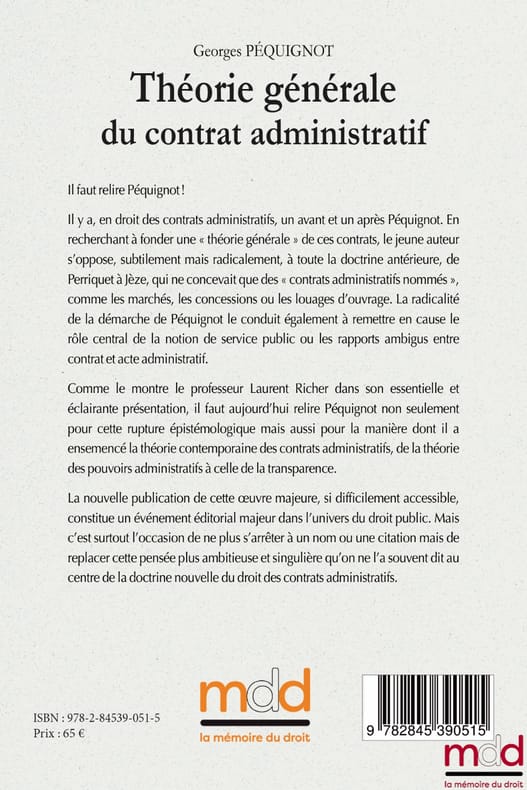 Georges PÉQUIGNOT

Théorie générale du contrat administratif

Il faut relire Péquignot !

Il y a, en droit des contrats administratifs, un avant et un après Péquignot. En recherchant à fonder une « théorie générale » de ces contrats, le jeune auteur s'oppose, subtilement mais radicalement, à toute la doctrine antérieure, de Perriquet à Jèze, qui ne concevait que des « contrats administratifs nommés », comme les marchés, les concessions ou les louages d'ouvrage. La radicalité de la démarche de Péquignot le conduit également à remettre en cause le rôle central de la notion de service public ou les rapports ambigus entre contrat et acte administratif.

Comme le montre le professeur Laurent Richer dans son essentielle et éclairante présentation, il faut aujourd'hui relire Péquignot non seulement pour cette rupture épistémologique mais aussi pour la manière dont il a ensemencé la théorie contemporaine des contrats administratifs, de la théorie des pouvoirs administratifs à celle de la transparence.

La nouvelle publication de cette œuvre majeure, si difficilement accessible, constitue un événement éditorial majeur dans l'univers du droit public. Mais c'est surtout l'occasion de ne plus s'arrêter à un nom ou une citation mais de replacer cette pensée plus ambitieuse et singulière qu'on ne l'a souvent dit au centre de la doctrine nouvelle du droit des contrats administratifs.

ISBN : 978-2-84539-051-5
Prix : 65 €

mdd
la mémoire du droit

9 782845 390515

mdd
la mémoire du droit